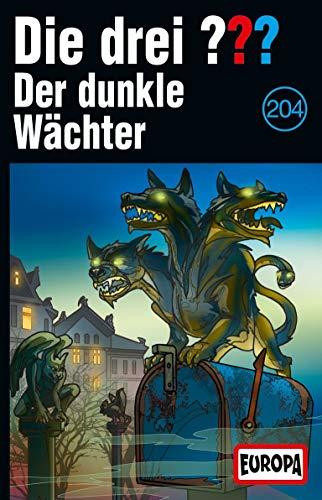 Die drei ???
Der dunkle Wächter

204

EUROPA